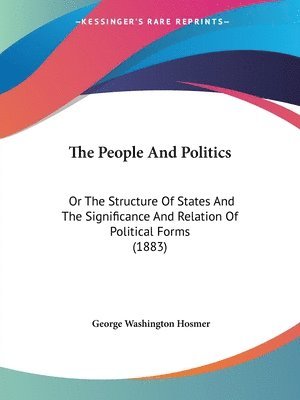 —KESSINGER'S RARE REPRINTS—

The People And Politics

Or The Structure Of States And The Significance And Relation Of Political Forms (1883)

George Washington Hosmer